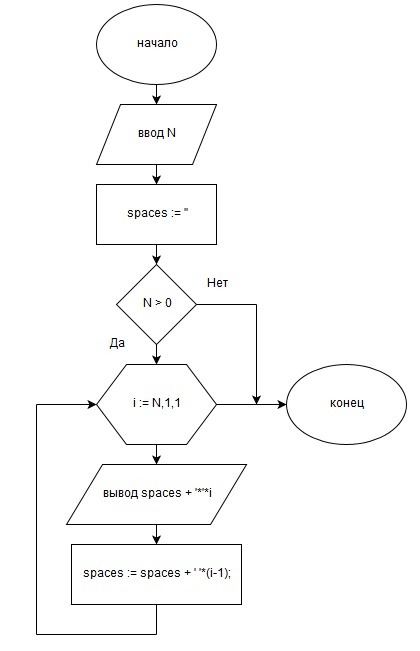 начало

ввод N

spaces := ''

N > 0

Нет

Да

i := N,1,1

конец

вывод spaces + '*'*i

spaces := spaces + ' '*(i-1);